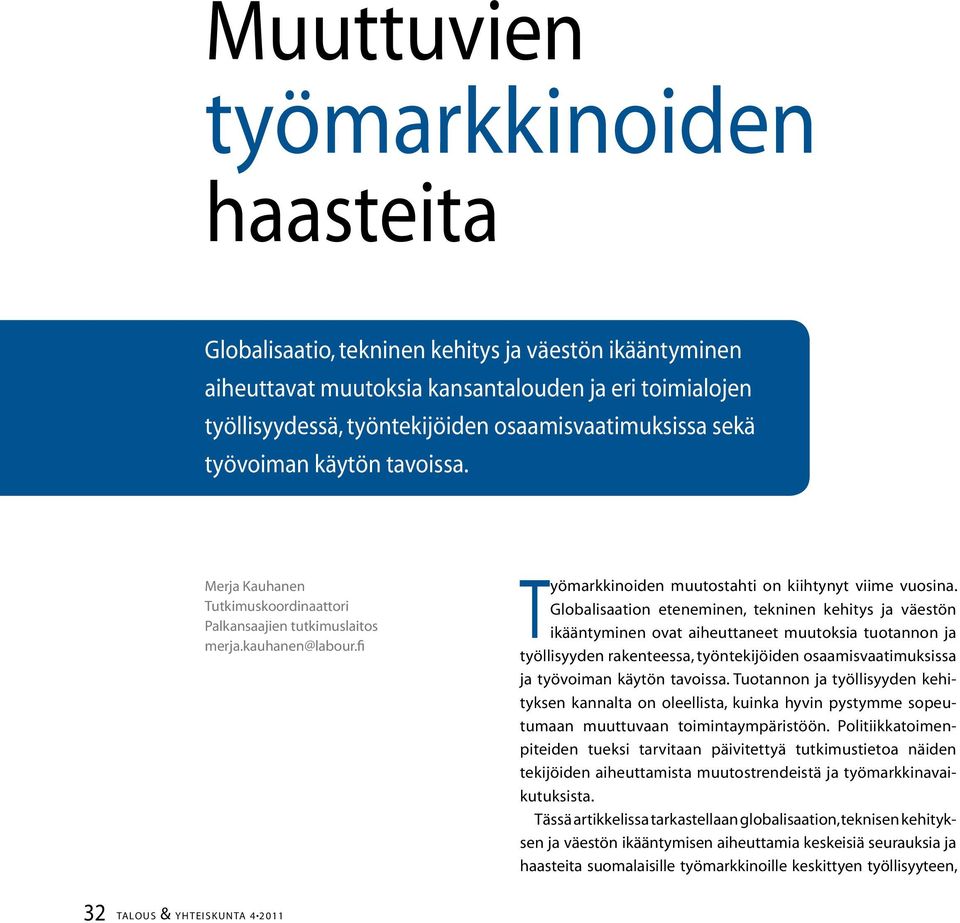 Muuttuvien työmarkkinoiden haasteita

Globalisaatio, tekninen kehitys ja väestön ikääntyminen aiheuttavat muutoksia kansantalouden ja eri toimialojen työllisyydessä, työntekijöiden osaamisvaatimuksissa sekä työvoiman käytön tavoissa.

Merja Kauhanen
Tutkimuskoordinaattori
Palkansaajien tutkimuslaitos
merja.kauhanen@labour.fi

Työmarkkinoiden muutostahti on kiihtynyt viime vuosina. Globalisaation eteneminen, tekninen kehitys ja väestön ikääntyminen ovat aiheuttaneet muutoksia tuotannon ja työllisyyden rakenteessa, työntekijöiden osaamisvaatimuksissa ja työvoiman käytön tavoissa. Tuotannon ja työllisyyden kehityksen kannalta on oleellista, kuinka hyvin pystymme sopeutumaan muuttuvaan toimintaympäristöön. Politiikkatoimenpiteiden tueksi tarvitaan päivitettyä tutkimustietoa näiden tekijöiden aiheuttamista muutostrendeistä ja työmarkkinavaikutuksista.

Tässä artikkelissa tarkastellaan globalisaation, teknisen kehityksen ja väestön ikääntymisen aiheuttamia keskeisiä seurauksia ja haasteita suomalaisille työmarkkinoille keskittyen työllisyyteen,

32 TALOUS & YHTEISKUNTA 4•2011